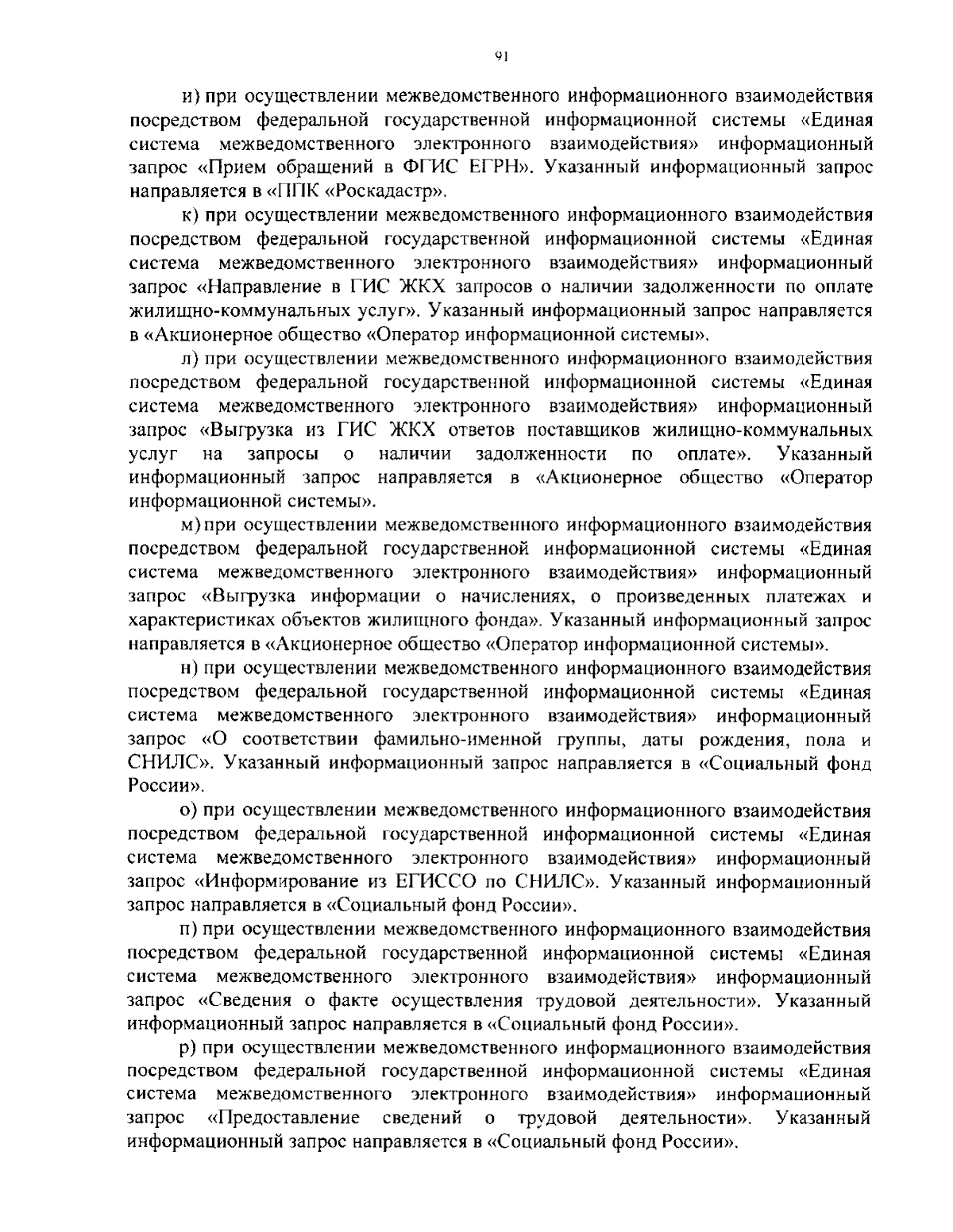 91

и) при осуществлении межведомственного информационного взаимодействия посредством федеральной государственной информационной системы «Единая система межведомственного электронного взаимодействия» информационный запрос «Прием обращений в ФГИС ЕГРН». Указанный информационный запрос направляется в «ППК «Роскадастр».

к) при осуществлении межведомственного информационного взаимодействия посредством федеральной государственной информационной системы «Единая система межведомственного электронного взаимодействия» информационный запрос «Направление в ГИС ЖКХ запросов о наличии задолженности по оплате жилищно-коммунальных услуг». Указанный информационный запрос направляется в «Акционерное общество «Оператор информационной системы».

л) при осуществлении межведомственного информационного взаимодействия посредством федеральной государственной информационной системы «Единая система межведомственного электронного взаимодействия» информационный запрос «Выгрузка из ГИС ЖКХ ответов поставщиков жилищно-коммунальных услуг на запросы о наличии задолженности по оплате». Указанный информационный запрос направляется в «Акционерное общество «Оператор информационной системы».

м) при осуществлении межведомственного информационного взаимодействия посредством федеральной государственной информационной системы «Единая система межведомственного электронного взаимодействия» информационный запрос «Выгрузка информации о начислениях, о произведенных платежах и характеристиках объектов жилищного фонда». Указанный информационный запрос направляется в «Акционерное общество «Оператор информационной системы».

н) при осуществлении межведомственного информационного взаимодействия посредством федеральной государственной информационной системы «Единая система межведомственного электронного взаимодействия» информационный запрос «О соответствии фамильно-именной группы, даты рождения, пола и СНИЛС». Указанный информационный запрос направляется в «Социальный фонд России».

о) при осуществлении межведомственного информационного взаимодействия посредством федеральной государственной информационной системы «Единая система межведомственного электронного взаимодействия» информационный запрос «Информирование из ЕГИССО по СНИЛС». Указанный информационный запрос направляется в «Социальный фонд России».

п) при осуществлении межведомственного информационного взаимодействия посредством федеральной государственной информационной системы «Единая система межведомственного электронного взаимодействия» информационный запрос «Сведения о факте осуществления трудовой деятельности». Указанный информационный запрос направляется в «Социальный фонд России».

р) при осуществлении межведомственного информационного взаимодействия посредством федеральной государственной информационной системы «Единая система межведомственного электронного взаимодействия» информационный запрос «Предоставление сведений о трудовой деятельности». Указанный информационный запрос направляется в «Социальный фонд России».